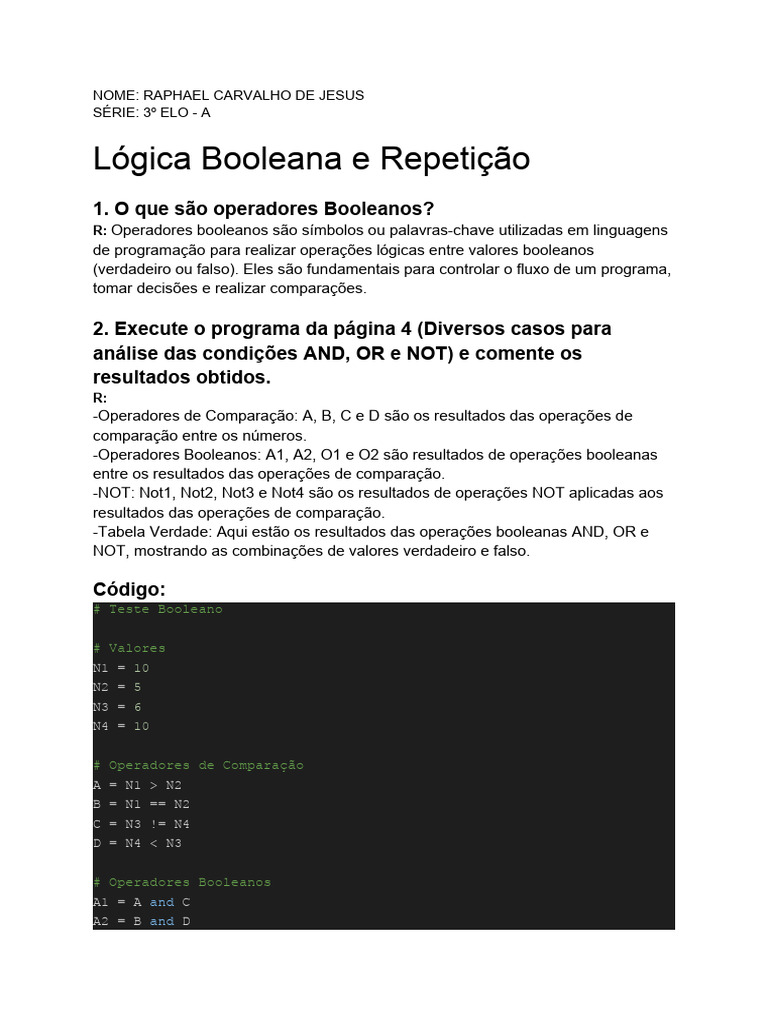 NOME: RAPHAEL CARVALHO DE JESUS
SÉRIE: 3º ELO - A

Lógica Booleana e Repetição

1. O que são operadores Booleanos?
R: Operadores booleanos são símbolos ou palavras-chave utilizadas em linguagens de programação para realizar operações lógicas entre valores booleanos (verdadeiro ou falso). Eles são fundamentais para controlar o fluxo de um programa, tomar decisões e realizar comparações.

2. Execute o programa da página 4 (Diversos casos para análise das condições AND, OR e NOT) e comente os resultados obtidos.
R:
-Operadores de Comparação: A, B, C e D são os resultados das operações de comparação entre os números.
-Operadores Booleanos: A1, A2, O1 e O2 são resultados de operações booleanas entre os resultados das operações de comparação.
-NOT: Not1, Not2, Not3 e Not4 são os resultados de operações NOT aplicadas aos resultados das operações de comparação.
-Tabela Verdade: Aqui estão os resultados das operações booleanas AND, OR e NOT, mostrando as combinações de valores verdadeiro e falso.

Código:
# Teste Booleano

# Valores
N1 = 10
N2 = 5
N3 = 6
N4 = 10

# Operadores de Comparação
A = N1 > N2
B = N1 == N2
C = N3 != N4
D = N4 < N3

# Operadores Booleanos
A1 = A and C
A2 = B and D